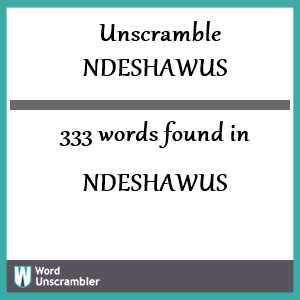 Unscramble
NDESHAWUS

333 words found in

NDESHAWUS

W Word Unscrambler